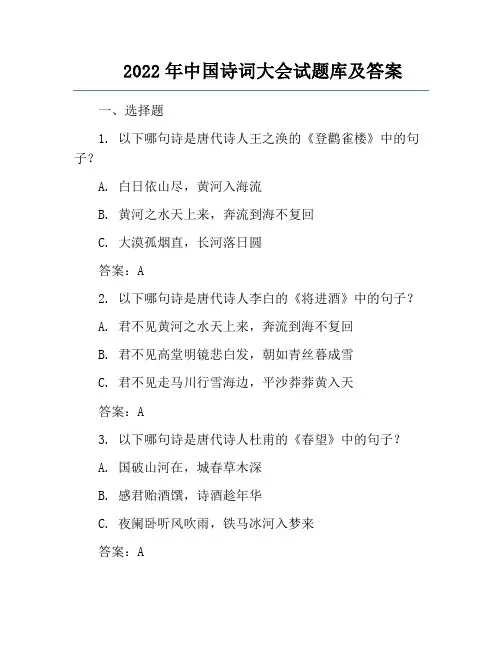 2022 年中国诗词大会试题库及答案

一、选择题

1. 以下哪句诗是唐代诗人王之涣的《登鹳雀楼》中的句子？

A. 白日依山尽，黄河入海流

B. 黄河之水天上来，奔流到海不复回

C. 大漠孤烟直，长河落日圆

答案：A

2. 以下哪句诗是唐代诗人李白的《将进酒》中的句子？

A. 君不见黄河之水天上来，奔流到海不复回

B. 君不见高堂明镜悲白发，朝如青丝暮成雪

C. 君不见走马川行雪海边，平沙莽莽黄入天

答案：A

3. 以下哪句诗是唐代诗人杜甫的《春望》中的句子？

A. 国破山河在，城春草木深

B. 感君贻酒馔，诗酒趁年华

C. 夜阑卧听风吹雨，铁马冰河入梦来

答案：A